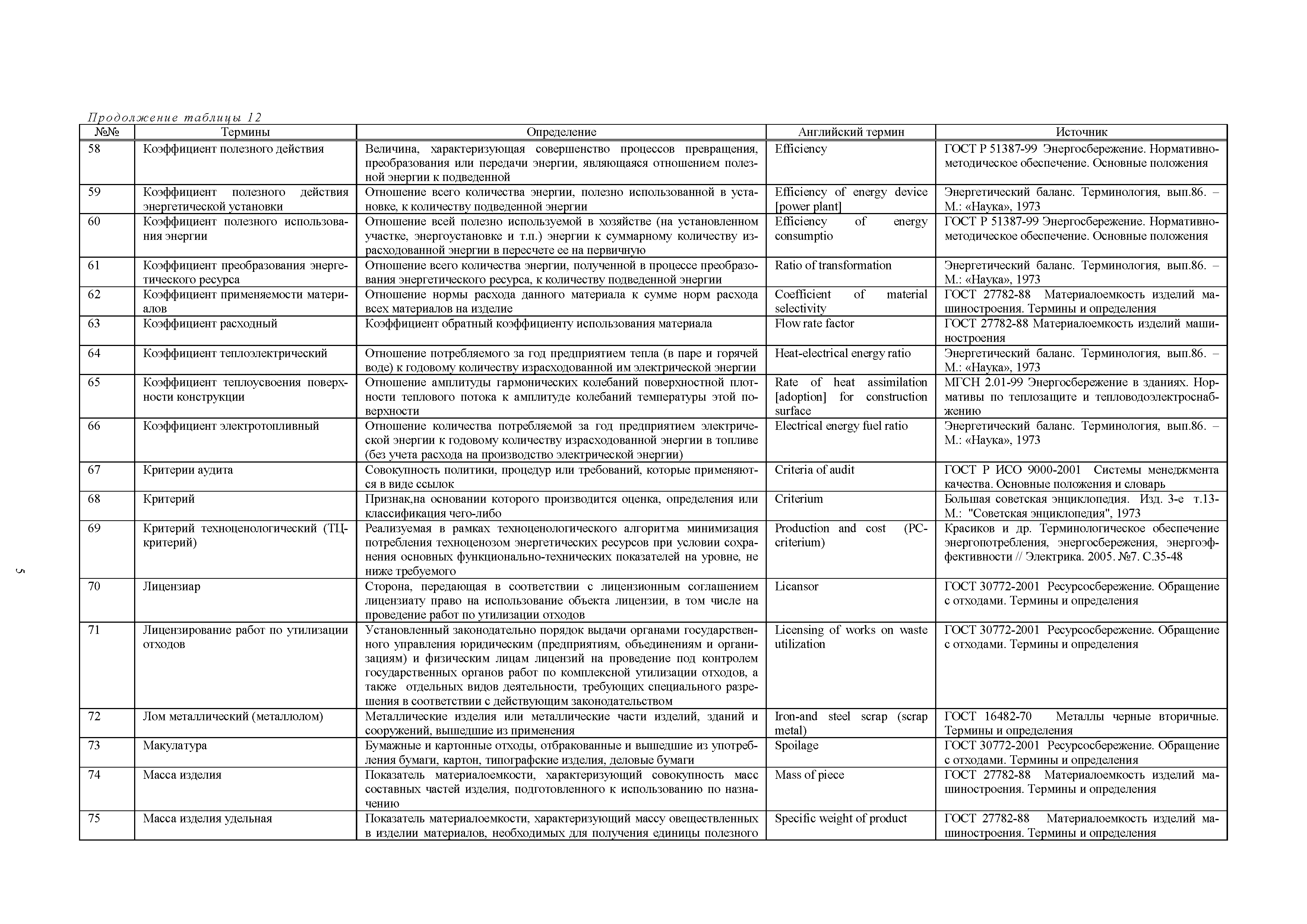 Продолжение таблицы 12

| №№ | Термины | Определение | Английский термин | Источник |
|---|---|---|---|---|
| 58 | Коэффициент полезного действия | Величина, характеризующая совершенство процессов превращения, преобразования или передачи энергии, являющаяся отношением полезной энергии к подведенной | Efficiency | ГОСТ Р 51387-99 Энергосбережение. Нормативно-методическое обеспечение. Основные положения |
| 59 | Коэффициент полезного действия энергетической установки | Отношение всего количества энергии, полезно использованной в установке, к количеству подведенной энергии | Efficiency of energy device [power plant] | Энергетический баланс. Терминология, вып.86. – М.: «Наука», 1973 |
| 60 | Коэффициент полезного использования энергии | Отношение всей полезно используемой в хозяйстве (на установленном участке, энергоустановке и т.п.) энергии к суммарному количеству израсходованной энергии в пересчете ее на первичную | Efficiency of energy consumptio | ГОСТ Р 51387-99 Энергосбережение. Нормативно-методическое обеспечение. Основные положения |
| 61 | Коэффициент преобразования энергетического ресурса | Отношение всего количества энергии, полученной в процессе преобразования энергетического ресурса, к количеству подведенной энергии | Ratio of transformation | Энергетический баланс. Терминология, вып.86. – М.: «Наука», 1973 |
| 62 | Коэффициент применяемости материалов | Отношение нормы расхода данного материала к сумме норм расхода всех материалов на изделие | Coefficient of material selectivity | ГОСТ 27782-88 Материалоемкость изделий машиностроения. Термины и определения |
| 63 | Коэффициент расходный | Коэффициент обратный коэффициенту использования материала | Flow rate factor | ГОСТ 27782-88 Материалоемкость изделий машиностроения |
| 64 | Коэффициент теплоэлектрический | Отношение потребляемого за год предприятием тепла (в паре и горячей воде) к годовому количеству израсходованной им электрической энергии | Heat-electrical energy ratio | Энергетический баланс. Терминология, вып.86. – М.: «Наука», 1973 |
| 65 | Коэффициент теплоусвоения поверхности конструкции | Отношение амплитуды гармонических колебаний поверхностной плотности теплового потока к амплитуде колебаний температуры этой поверхности | Rate of heat assimilation [adoption] for construction surface | МГСН 2.01-99 Энергосбережение в зданиях. Нормативы по теплозащите и тепловодоэлектроснабжению |
| 66 | Коэффициент электротопливный | Отношение количества потребляемой за год предприятием электрической энергии к годовому количеству израсходованной энергии в топливе (без учета расхода на производство электрической энергии) | Electrical energy fuel ratio | Энергетический баланс. Терминология, вып.86. – М.: «Наука», 1973 |
| 67 | Критерии аудита | Совокупность политики, процедур или требований, которые применяются в виде ссылок | Criteria of audit | ГОСТ Р ИСО 9000-2001 Системы менеджмента качества. Основные положения и словарь |
| 68 | Критерий | Признак,на основании которого производится оценка, определения или классификация чего-либо | Criterium | Большая советская энциклопедия. Изд. 3-е т.13- М.: "Советская энциклопедия", 1973 |
| 69 | Критерий техноценологический (ТЦ-критерий) | Реализуемая в рамках техноценологического алгоритма минимизация потребления техноценозом энергетических ресурсов при условии сохранения основных функционально-технических показателей на уровне, не ниже требуемого | Production and cost (PC-criterium) | Красиков и др. Терминологическое обеспечение энергопотребления, энергосбережения, энергоэффективности // Электрика. 2005. №7. С.35-48 |
| 70 | Лицензиар | Сторона, передающая в соответствии с лицензионным соглашением лицензиату право на использование объекта лицензии, в том числе на проведение работ по утилизации отходов | Licansor | ГОСТ 30772-2001 Ресурсосбережение. Обращение с отходами. Термины и определения |
| 71 | Лицензирование работ по утилизации отходов | Установленный законодательно порядок выдачи органами государственного управления юридическим (предприятиям, объединениям и организациям) и физическим лицам лицензий на проведение под контролем государственных органов работ по комплексной утилизации отходов, а также отдельных видов деятельности, требующих специального разрешения в соответствии с действующим законодательством | Licensing of works on waste utilization | ГОСТ 30772-2001 Ресурсосбережение. Обращение с отходами. Термины и определения |
| 72 | Лом металлический (металлолом) | Металлические изделия или металлические части изделий, зданий и сооружений, вышедшие из применения | Iron-and steel scrap (scrap metal) | ГОСТ 16482-70 Металлы черные вторичные. Термины и определения |
| 73 | Макулатура | Бумажные и картонные отходы, отбракованные и вышедшие из употребления бумаги, картон, типографские изделия, деловые бумаги | Spoilage | ГОСТ 30772-2001 Ресурсосбережение. Обращение с отходами. Термины и определения |
| 74 | Масса изделия | Показатель материалоемкости, характеризующий совокупность масс составных частей изделия, подготовленного к использованию по назначению | Mass of piece | ГОСТ 27782-88 Материалоемкость изделий машиностроения. Термины и определения |
| 75 | Масса изделия удельная | Показатель материалоемкости, характеризующий массу овеществленных в изделии материалов, необходимых для получения единицы полезного | Specific weight of product | ГОСТ 27782-88 Материалоемкость изделий машиностроения. Термины и определения |

5